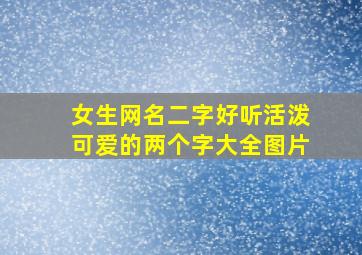 女生网名二字好听活泼可爱的两个字大全图片